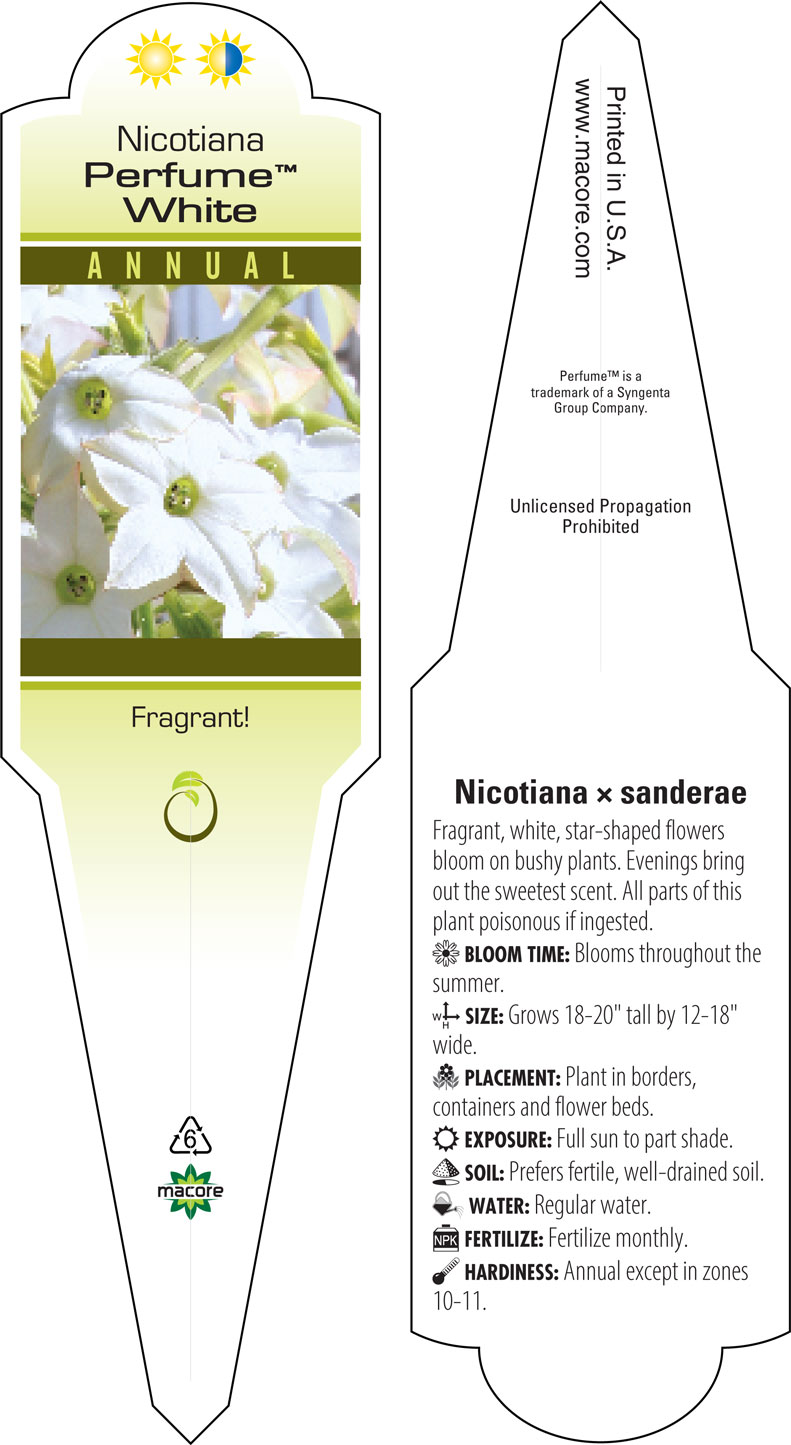 Nicotiana
Perfume™
White

ANNUAL

Fragrant!

6

macore

Printed in U.S.A.
www.macore.com

Perfume™ is a trademark of a Syngenta Group Company.

Unlicensed Propagation Prohibited

Nicotiana × sanderae

Fragrant, white, star-shaped flowers bloom on bushy plants. Evenings bring out the sweetest scent. All parts of this plant poisonous if ingested.

BLOOM TIME: Blooms throughout the summer.

W H SIZE: Grows 18-20" tall by 12-18" wide.

PLACEMENT: Plant in borders, containers and flower beds.

EXPOSURE: Full sun to part shade.

SOIL: Prefers fertile, well-drained soil.

WATER: Regular water.

NPK FERTILIZE: Fertilize monthly.

HARDINESS: Annual except in zones 10-11.